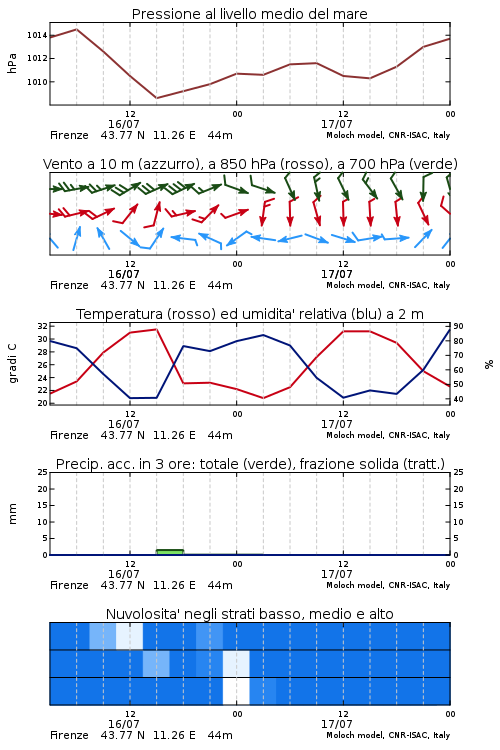 Pressione al livello medio del mare

hPa

1014
1012
1010

12
16/07
00
12
17/07
00

Firenze 43.77 N 11.26 E 44m
Moloch model, CNR-ISAC, Italy

Vento a 10 m (azzurro), a 850 hPa (rosso), a 700 hPa (verde)

12
16/07
00
12
17/07
00

Firenze 43.77 N 11.26 E 44m
Moloch model, CNR-ISAC, Italy

Temperatura (rosso) ed umidita' relativa (blu) a 2 m

gradi C

32
30
28
26
24
22
20

%

90
80
70
60
50
40

12
16/07
00
12
17/07
00

Firenze 43.77 N 11.26 E 44m
Moloch model, CNR-ISAC, Italy

Precip. acc. in 3 ore: totale (verde), frazione solida (tratt.)

mm

25
20
15
10
5
0

25
20
15
10
5
0

12
16/07
00
12
17/07
00

Firenze 43.77 N 11.26 E 44m
Moloch model, CNR-ISAC, Italy

Nuvolosita' negli strati basso, medio e alto

12
16/07
00
12
17/07
00

Firenze 43.77 N 11.26 E 44m
Moloch model, CNR-ISAC, Italy